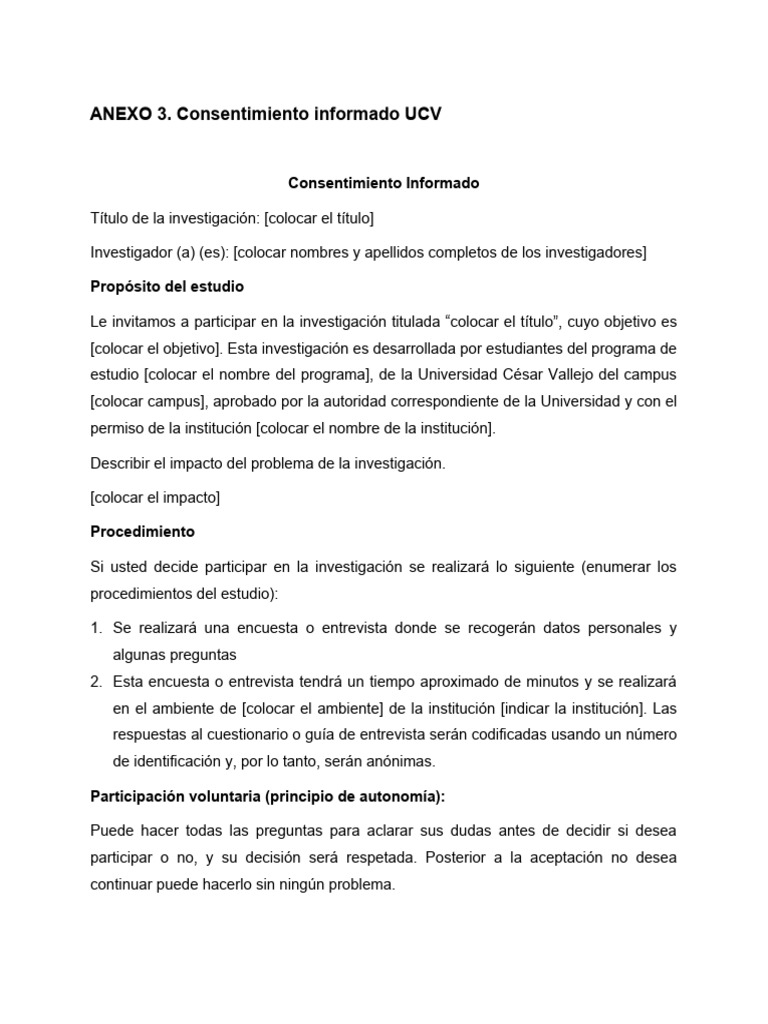 ANEXO 3. Consentimiento informado UCV

Consentimiento Informado

Título de la investigación: [colocar el título]

Investigador (a) (es): [colocar nombres y apellidos completos de los investigadores]

Propósito del estudio

Le invitamos a participar en la investigación titulada "colocar el título", cuyo objetivo es [colocar el objetivo]. Esta investigación es desarrollada por estudiantes del programa de estudio [colocar el nombre del programa], de la Universidad César Vallejo del campus [colocar campus], aprobado por la autoridad correspondiente de la Universidad y con el permiso de la institución [colocar el nombre de la institución].

Describir el impacto del problema de la investigación.

[colocar el impacto]

Procedimiento

Si usted decide participar en la investigación se realizará lo siguiente (enumerar los procedimientos del estudio):

1. Se realizará una encuesta o entrevista donde se recogerán datos personales y algunas preguntas
2. Esta encuesta o entrevista tendrá un tiempo aproximado de minutos y se realizará en el ambiente de [colocar el ambiente] de la institución [indicar la institución]. Las respuestas al cuestionario o guía de entrevista serán codificadas usando un número de identificación y, por lo tanto, serán anónimas.

Participación voluntaria (principio de autonomía):

Puede hacer todas las preguntas para aclarar sus dudas antes de decidir si desea participar o no, y su decisión será respetada. Posterior a la aceptación no desea continuar puede hacerlo sin ningún problema.